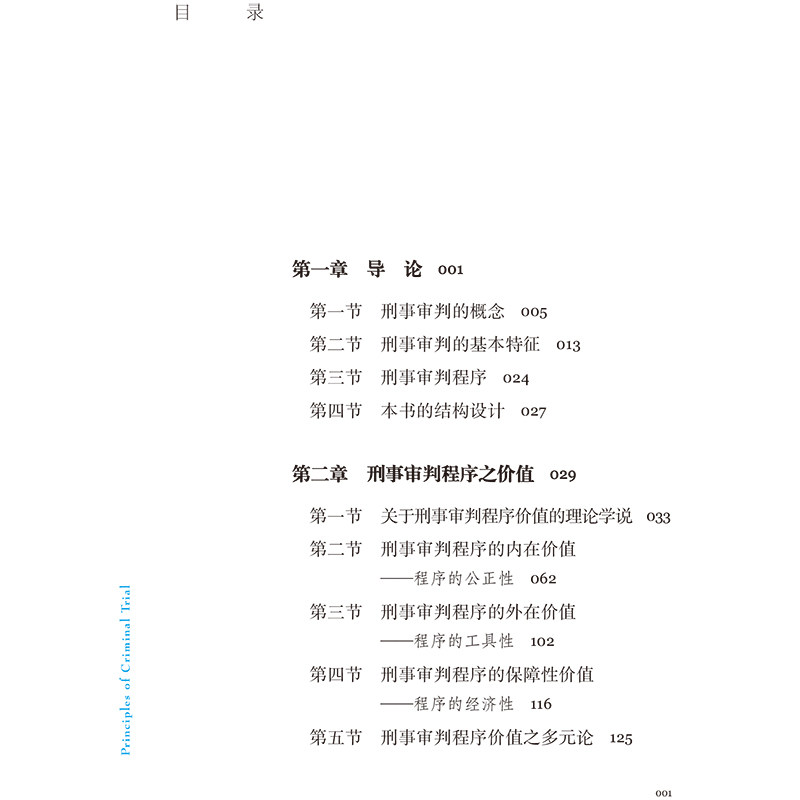 目　录

第一章　导　论　001

第一节　刑事审判的概念　005
第二节　刑事审判的基本特征　013
第三节　刑事审判程序　024
第四节　本书的结构设计　027

第二章　刑事审判程序之价值　029

第一节　关于刑事审判程序价值的理论学说　033
第二节　刑事审判程序的内在价值
——程序的公正性　062
第三节　刑事审判程序的外在价值
——程序的工具性　102
第四节　刑事审判程序的保障性价值
——程序的经济性　116
第五节　刑事审判程序价值之多元论　125

Principles of Criminal Trial

001